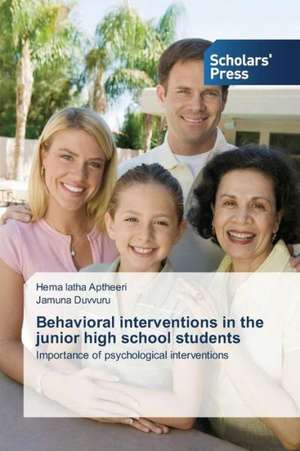 Scholars' Press

Hema latha Aptheeri
Jamuna Duvvuru

Behavioral interventions in the junior high school students

Importance of psychological interventions